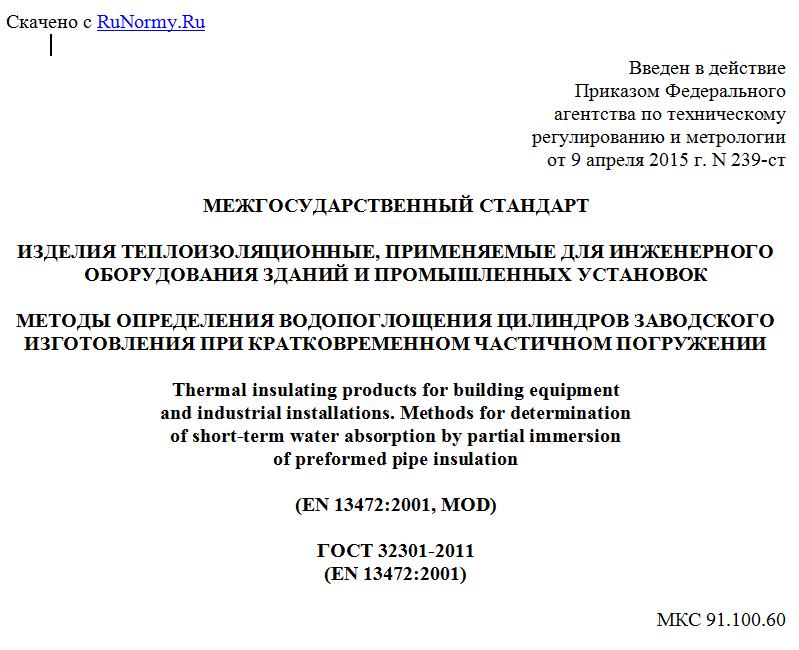 Скачено с RuNormy.Ru

Введен в действие
Приказом Федерального
агентства по техническому
регулированию и метрологии
от 9 апреля 2015 г. N 239-ст

МЕЖГОСУДАРСТВЕННЫЙ СТАНДАРТ

ИЗДЕЛИЯ ТЕПЛОИЗОЛЯЦИОННЫЕ, ПРИМЕНЯЕМЫЕ ДЛЯ ИНЖЕНЕРНОГО ОБОРУДОВАНИЯ ЗДАНИЙ И ПРОМЫШЛЕННЫХ УСТАНОВОК

МЕТОДЫ ОПРЕДЕЛЕНИЯ ВОДОПОГЛОЩЕНИЯ ЦИЛИНДРОВ ЗАВОДСКОГО ИЗГОТОВЛЕНИЯ ПРИ КРАТКОВРЕМЕННОМ ЧАСТИЧНОМ ПОГРУЖЕНИИ

Thermal insulating products for building equipment and industrial installations. Methods for determination of short-term water absorption by partial immersion of preformed pipe insulation

(EN 13472:2001, MOD)

ГОСТ 32301-2011
(EN 13472:2001)

МКС 91.100.60